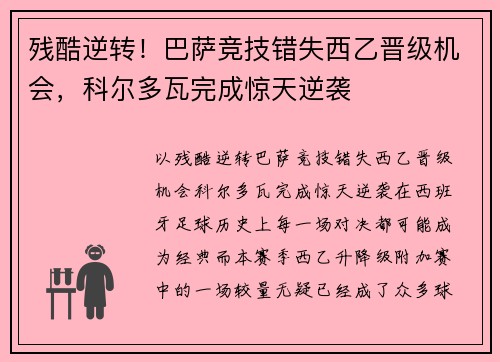 残酷逆转！巴萨竞技错失西乙晋级机会，科尔多瓦完成惊天逆袭

以残酷逆转巴萨竞技错失西乙晋级机会科尔多瓦完成惊天逆袭在西班牙足球历史上每一场对决都可能成为经典而本赛季西乙升降级附加赛中的一场较量无疑已经成了众多球